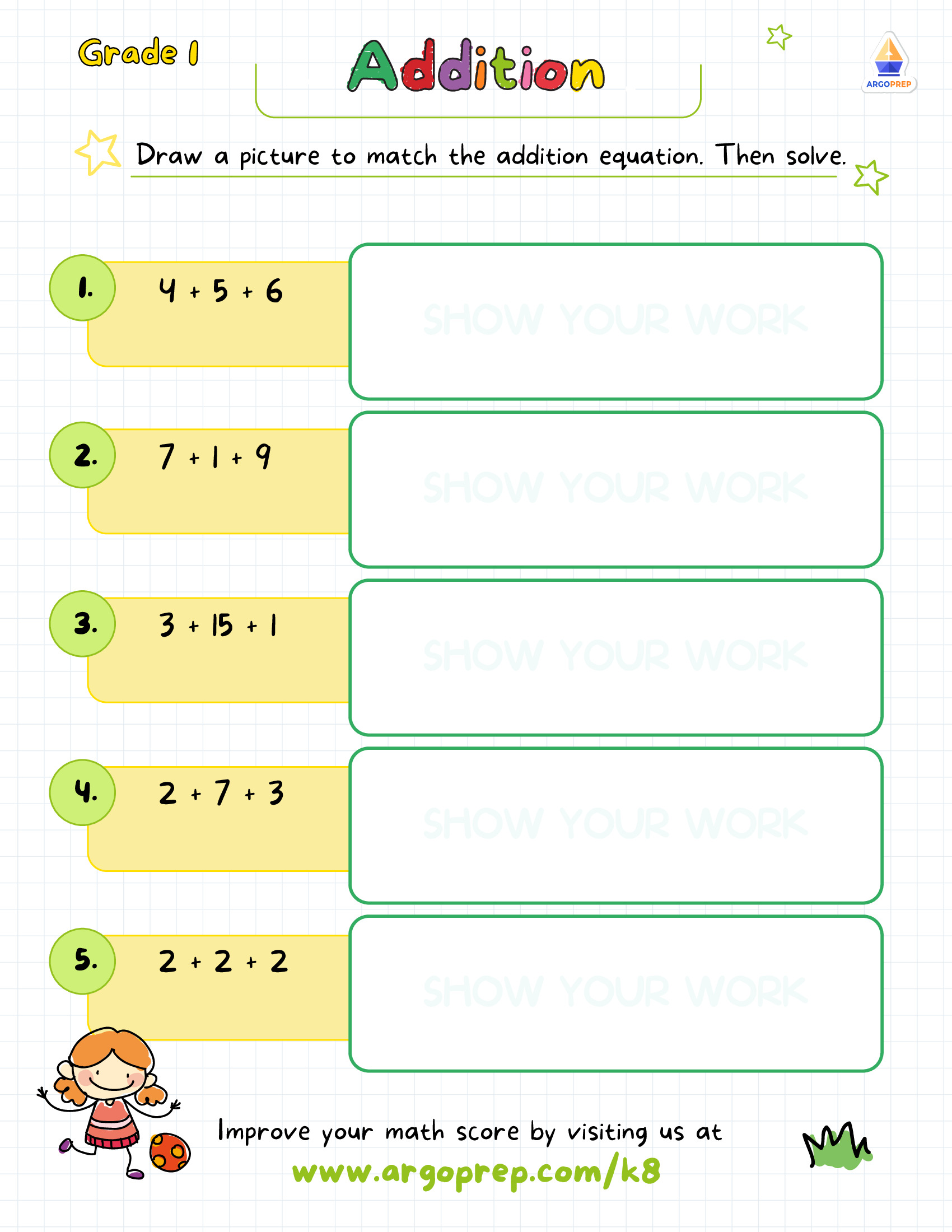 Grade 1

Addition

ARGOPREP

Draw a picture to match the addition equation. Then solve.

1. $4 + 5 + 6$

SHOW YOUR WORK

2. $7 + 1 + 9$

SHOW YOUR WORK

3. $3 + 15 + 1$

SHOW YOUR WORK

4. $2 + 7 + 3$

SHOW YOUR WORK

5. $2 + 2 + 2$

SHOW YOUR WORK

Improve your math score by visiting us at
www.argoprep.com/k8